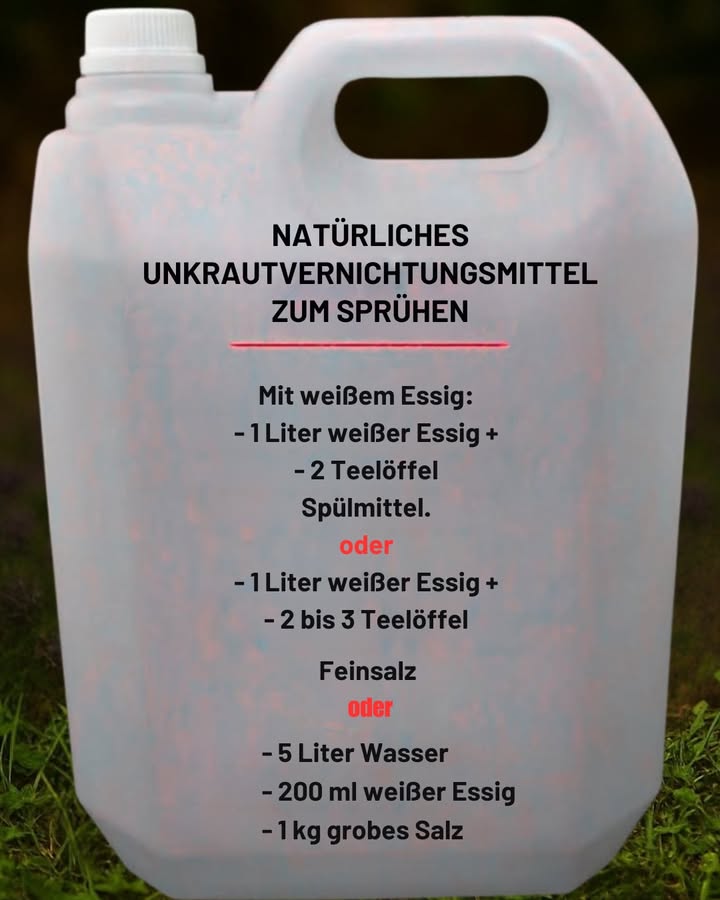 NATÜRLICHES UNKRAUTVERNICHTUNGSMITTEL ZUM SPRÜHEN

Mit weißem Essig:
- 1 Liter weißer Essig +
- 2 Teelöffel
Spülmittel.
oder
- 1 Liter weißer Essig +
- 2 bis 3 Teelöffel
Feinsalz
oder
- 5 Liter Wasser
- 200 ml weißer Essig
- 1 kg grobes Salz